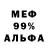 МЕФ
99%
АЛЬФА